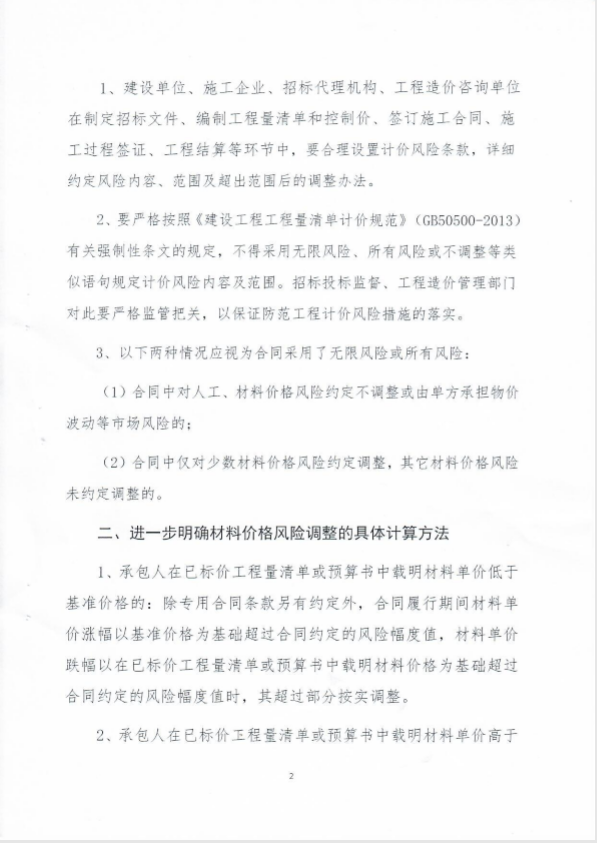 1、建设单位、施工企业、招标代理机构、工程造价咨询单位在制定招标文件、编制工程量清单和控制价、签订施工合同、施工过程签证、工程结算等环节中，要合理设置计价风险条款，详细约定风险内容、范围及超出范围后的调整办法。

2、要严格按照《建设工程工程量清单计价规范》(GB50500-2013)有关强制性条文的规定，不得采用无限风险、所有风险或不调整等类似语句规定计价风险内容及范围。招标投标监督、工程造价管理部门对此要严格监管把关，以保证防范工程计价风险措施的落实。

3、以下两种情况应视为合同采用了无限风险或所有风险：

（1）合同中对人工、材料价格风险约定不调整或由单方承担物价波动等市场风险的；

（2）合同中仅对少数材料价格风险约定调整，其它材料价格风险未约定调整的。

二、进一步明确材料价格风险调整的具体计算方法

1、承包人在已标价工程量清单或预算书中载明材料单价低于基准价格的：除专用合同条款另有约定外，合同履行期间材料单价涨幅以基准价格为基础超过合同约定的风险幅度值，材料单价跌幅以在已标价工程量清单或预算书中载明材料价格为基础超过合同约定的风险幅度值时，其超过部分按实调整。

2、承包人在已标价工程量清单或预算书中载明材料单价高于

2